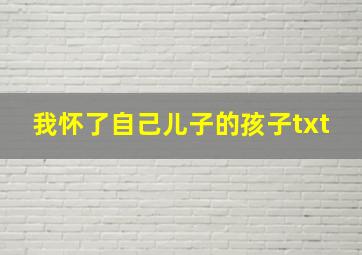 我怀了自己儿子的孩子txt